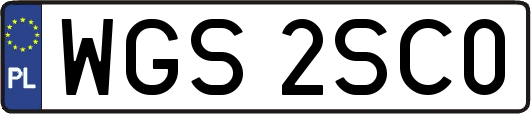 PL
WGS 2SC0